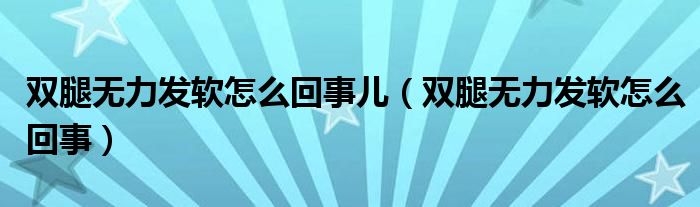 双腿无力发软怎么回事儿（双腿无力发软怎么回事）